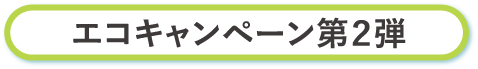 エコキャンペーン第2弾